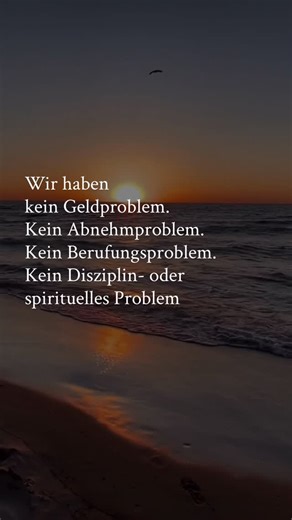 Wir haben
kein Geldproblem.
Kein Abnehmproblem.
Kein Berufungsproblem.
Kein Disziplin- oder
spirituelles Problem